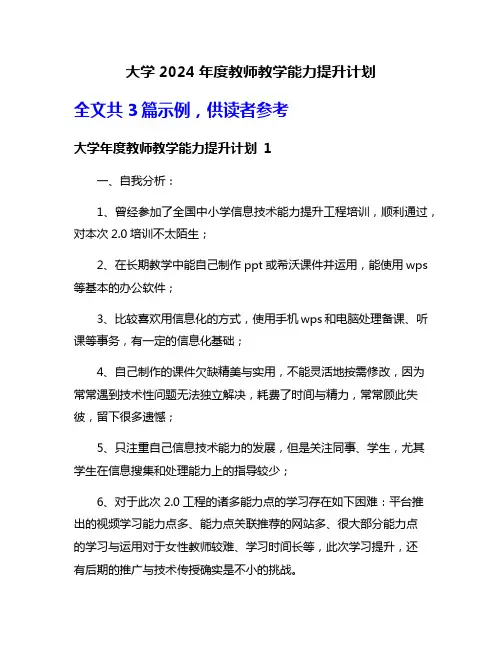 大学 2024 年度教师教学能力提升计划

全文共 3 篇示例，供读者参考

大学年度教师教学能力提升计划 1

一、自我分析：

1、曾经参加了全国中小学信息技术能力提升工程培训，顺利通过，对本次 2.0 培训不太陌生；

2、在长期教学中能自己制作 ppt 或希沃课件并运用，能使用 wps 等基本的办公软件；

3、比较喜欢用信息化的方式，使用手机 wps 和电脑处理备课、听课等事务，有一定的信息化基础；

4、自己制作的课件欠缺精美与实用，不能灵活地按需修改，因为常常遇到技术性问题无法独立解决，耗费了时间与精力，常常顾此失彼，留下很多遗憾；

5、只注重自己信息技术能力的发展，但是关注同事、学生，尤其学生在信息搜集和处理能力上的指导较少；

6、对于此次 2.0 工程的诸多能力点的学习存在如下困难：平台推出的视频学习能力点多、能力点关联推荐的网站多、很大部分能力点的学习与运用对于女性教师较难、学习时间长等，此次学习提升，还有后期的推广与技术传授确实是不小的挑战。